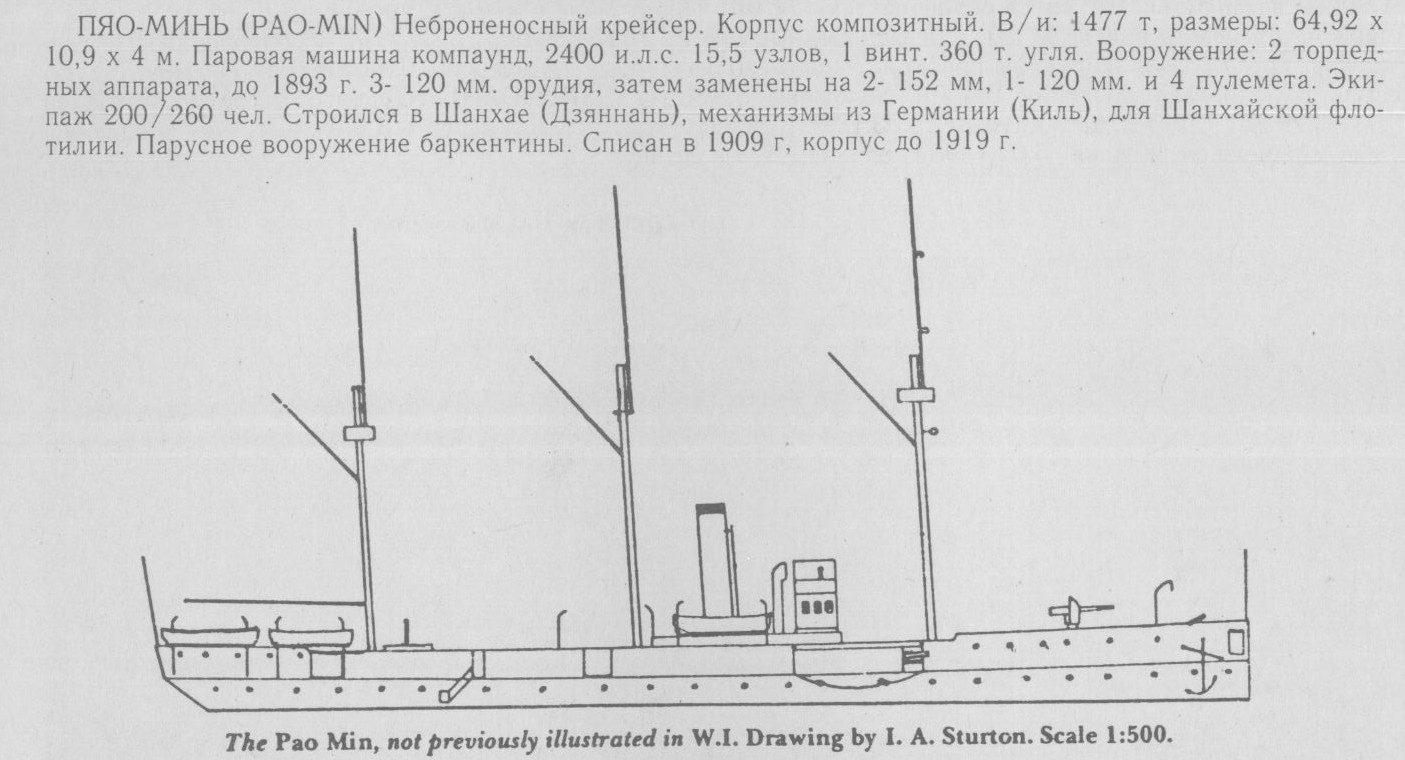 ПЯО-МИНЬ (PAO-MIN) Неброненосный крейсер. Корпус композитный. В/и: 1477 т, размеры: 64,92 х 10,9 х 4 м. Паровая машина компаунд, 2400 и.л.с. 15,5 узлов, 1 винт. 360 т. угля. Вооружение: 2 торпедных аппарата, до 1893 г. 3- 120 мм. орудия, затем заменены на 2- 152 мм, 1- 120 мм. и 4 пулемета. Экипаж 200/260 чел. Строился в Шанхае (Дзяннань), механизмы из Германии (Киль), для Шанхайской флотилии. Парусное вооружение баркентины. Списан в 1909 г, корпус до 1919 г.

The Pao Min, not previously illustrated in W.I. Drawing by I. A. Sturton. Scale 1:500.